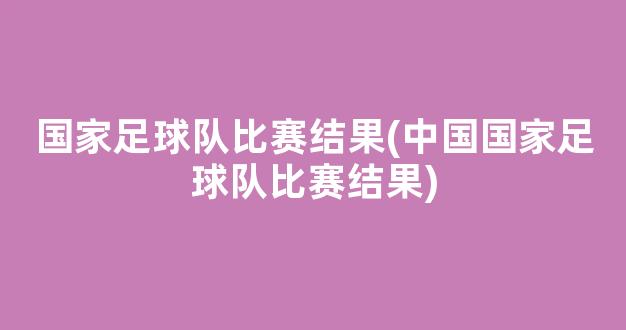 国家足球队比赛结果(中国国家足球队比赛结果)